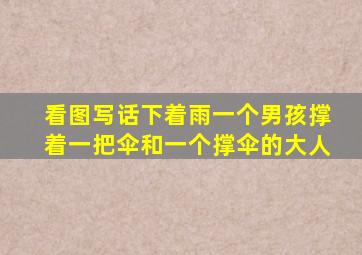 看图写话下着雨一个男孩撑着一把伞和一个撑伞的大人